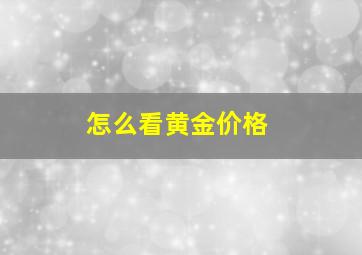 怎么看黄金价格